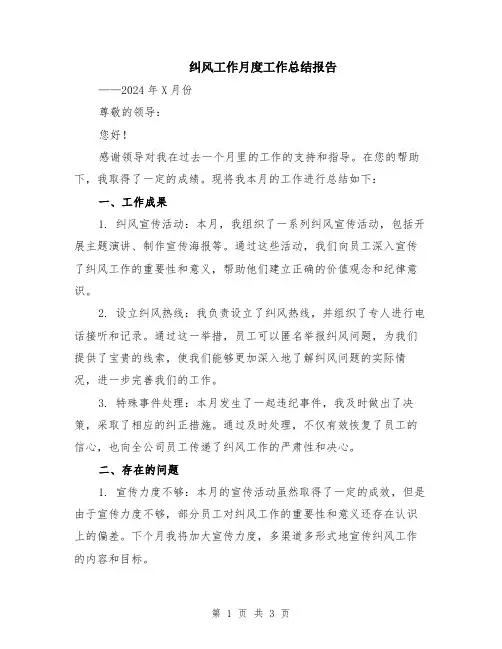 纠风工作月度工作总结报告

——2024年X月份

尊敬的领导：

您好！

感谢领导对我在过去一个月里的工作的支持和指导。在您的帮助下，我取得了一定的成绩。现将我本月的工作进行总结如下：

一、工作成果

1. 纠风宣传活动：本月，我组织了一系列纠风宣传活动，包括开展主题演讲、制作宣传海报等。通过这些活动，我们向员工深入宣传了纠风工作的重要性和意义，帮助他们建立正确的价值观念和纪律意识。

2. 设立纠风热线：我负责设立了纠风热线，并组织了专人进行电话接听和记录。通过这一举措，员工可以匿名举报纠风问题，为我们提供了宝贵的线索，使我们能够更加深入地了解纠风问题的实际情况，进一步完善我们的工作。

3. 特殊事件处理：本月发生了一起违纪事件，我及时做出了决策，采取了相应的纠正措施。通过及时处理，不仅有效恢复了员工的信心，也向全公司员工传递了纠风工作的严肃性和决心。

二、存在的问题

1. 宣传力度不够：本月的宣传活动虽然取得了一定的成效，但是由于宣传力度不够，部分员工对纠风工作的重要性和意义还存在认识上的偏差。下个月我将加大宣传力度，多渠道多形式地宣传纠风工作的内容和目标。

第 1 页 共 3 页